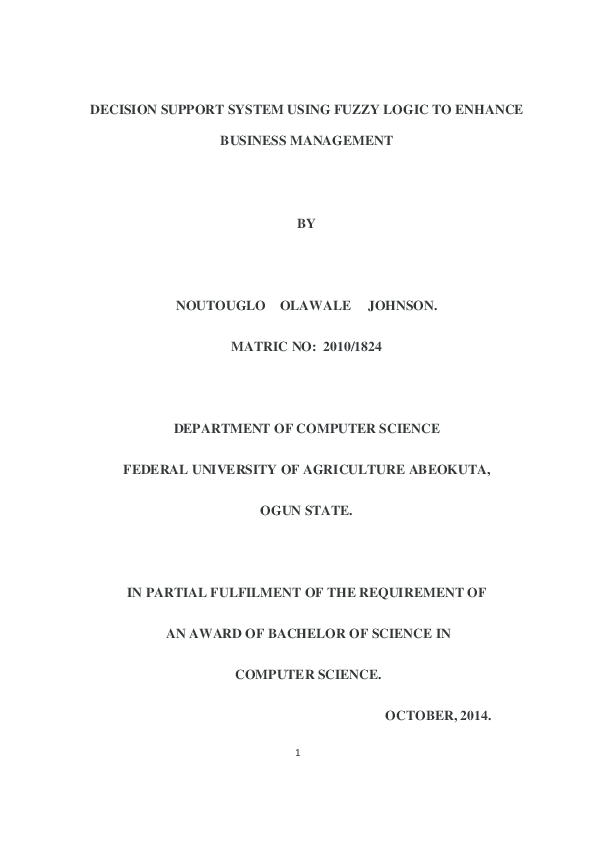 DECISION SUPPORT SYSTEM USING FUZZY LOGIC TO ENHANCE BUSINESS MANAGEMENT

BY

NOUTOUGLO OLAWALE JOHNSON.

MATRIC NO: 2010/1824

DEPARTMENT OF COMPUTER SCIENCE

FEDERAL UNIVERSITY OF AGRICULTURE ABEOKUTA,

OGUN STATE.

IN PARTIAL FULFILMENT OF THE REQUIREMENT OF

AN AWARD OF BACHELOR OF SCIENCE IN

COMPUTER SCIENCE.

OCTOBER, 2014.

1